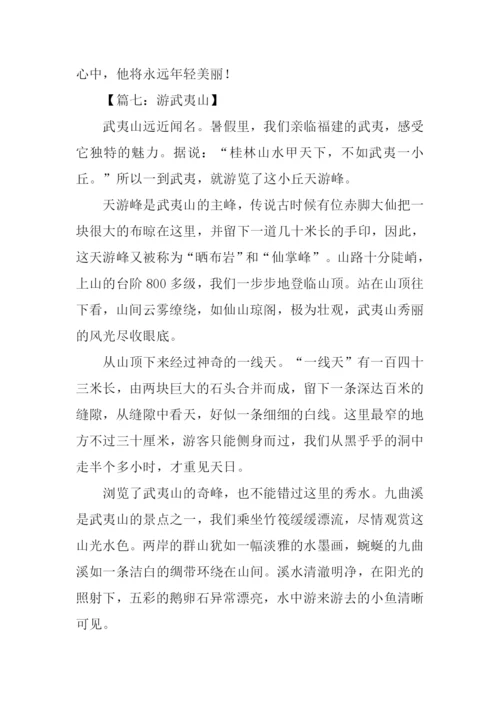 心中，他将永远年轻美丽！

【篇七：游武夷山】

武夷山远近闻名。暑假里，我们亲临福建的武夷，感受它独特的魅力。据说：“桂林山水甲天下，不如武夷一小丘。”所以一到武夷，就游览了这小丘天游峰。

天游峰是武夷山的主峰，传说古时候有位赤脚大仙把一块很大的布晾在这里，并留下一道几十米长的手印，因此，这天游峰又被称为“晒布岩”和“仙掌峰”。山路十分陡峭，上山的台阶 800 多级，我们一步步地登临山顶。站在山顶往下看，山间云雾缭绕，如仙山琼阁，极为壮观，武夷山秀丽的风光尽收眼底。

从山顶下来经过神奇的一线天。“一线天”有一百四十三米长，由两块巨大的石头合并而成，留下一条深达百米的缝隙，从缝隙中看天，好似一条细细的白线。这里最窄的地方不过三十厘米，游客只能侧身而过，我们从黑乎乎的洞中走半个多小时，才重见天日。

浏览了武夷山的奇峰，也不能错过这里的秀水。九曲溪是武夷山的景点之一，我们乘坐竹筏缓缓漂流，尽情观赏这山光水色。两岸的群山犹如一幅淡雅的水墨画，蜿蜒的九曲溪如一条洁白的绸带环绕在山间。溪水清澈明净，在阳光的照射下，五彩的鹅卵石异常漂亮，水中游来游去的小鱼清晰可见。